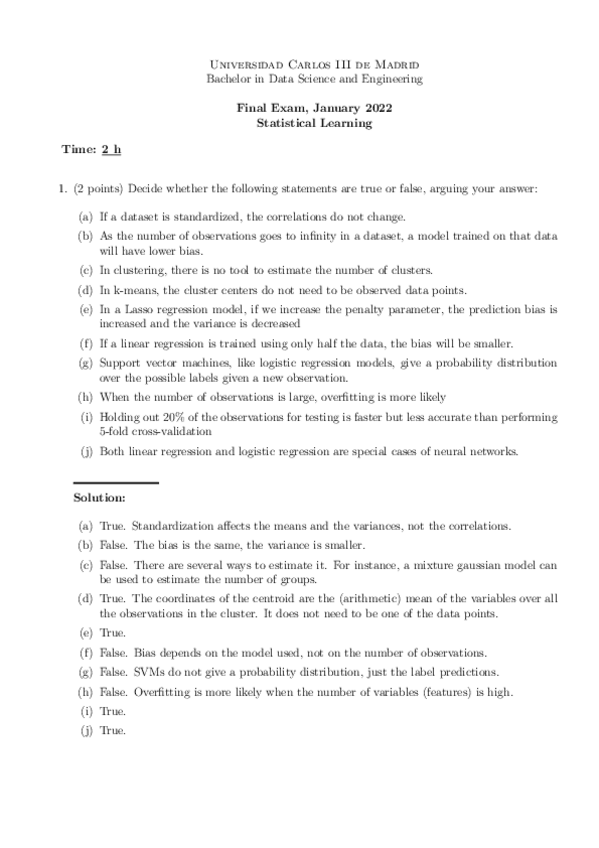 Universidad Carlos III de Madrid
Bachelor in Data Science and Engineering

Final Exam, January 2022
Statistical Learning

Time: 2 h

1. (2 points) Decide whether the following statements are true or false, arguing your answer:

(a) If a dataset is standardized, the correlations do not change.

(b) As the number of observations goes to infinity in a dataset, a model trained on that data will have lower bias.

(c) In clustering, there is no tool to estimate the number of clusters.

(d) In k-means, the cluster centers do not need to be observed data points.

(e) In a Lasso regression model, if we increase the penalty parameter, the prediction bias is increased and the variance is decreased

(f) If a linear regression is trained using only half the data, the bias will be smaller.

(g) Support vector machines, like logistic regression models, give a probability distribution over the possible labels given a new observation.

(h) When the number of observations is large, overfitting is more likely

(i) Holding out 20% of the observations for testing is faster but less accurate than performing 5-fold cross-validation

(j) Both linear regression and logistic regression are special cases of neural networks.

Solution:

(a) True. Standardization affects the means and the variances, not the correlations.

(b) False. The bias is the same, the variance is smaller.

(c) False. There are several ways to estimate it. For instance, a mixture gaussian model can be used to estimate the number of groups.

(d) True. The coordinates of the centroid are the (arithmetic) mean of the variables over all the observations in the cluster. It does not need to be one of the data points.

(e) True.

(f) False. Bias depends on the model used, not on the number of observations.

(g) False. SVMs do not give a probability distribution, just the label predictions.

(h) False. Overfitting is more likely when the number of variables (features) is high.

(i) True.

(j) True.